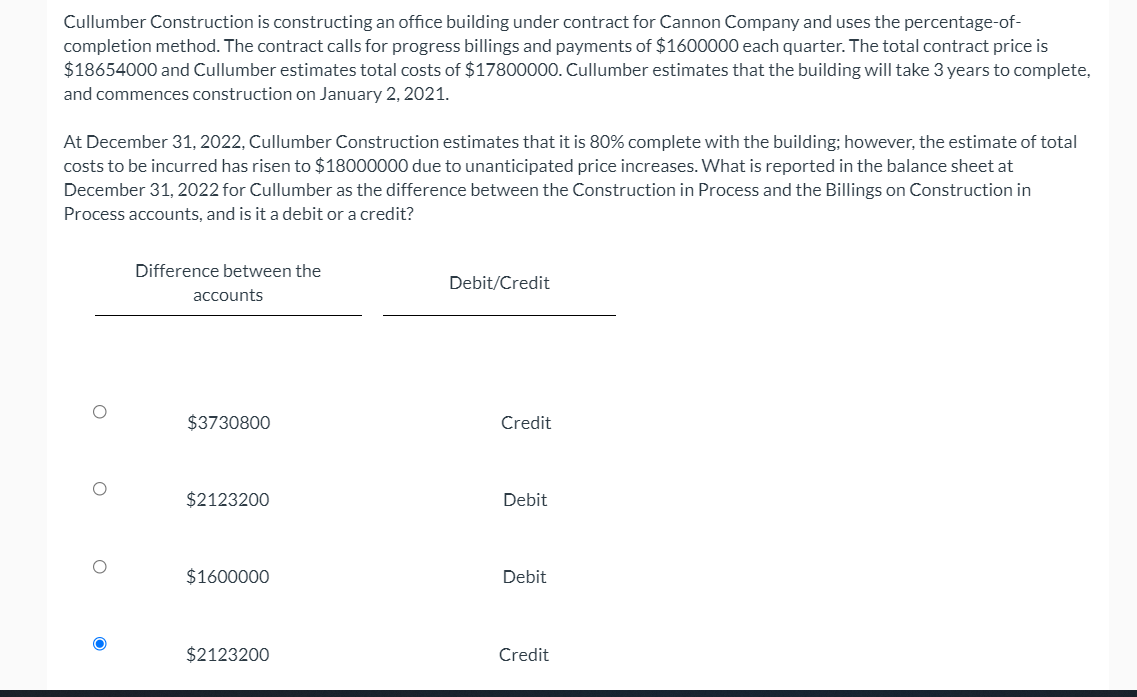 Cullumber Construction is constructing an office building under contract for Cannon Company and uses the percentage-of-completion method. The contract calls for progress billings and payments of \$1600000 each quarter. The total contract price is \$18654000 and Cullumber estimates total costs of \$17800000. Cullumber estimates that the building will take 3 years to complete, and commences construction on January 2, 2021.

At December 31, 2022, Cullumber Construction estimates that it is 80% complete with the building; however, the estimate of total costs to be incurred has risen to \$18000000 due to unanticipated price increases. What is reported in the balance sheet at December 31, 2022 for Cullumber as the difference between the Construction in Process and the Billings on Construction in Process accounts, and is it a debit or a credit?

| Difference between the accounts | Debit/Credit |
|---|---|
| \$3730800 | Credit |
| \$2123200 | Debit |
| \$1600000 | Debit |
| \$2123200 | Credit |